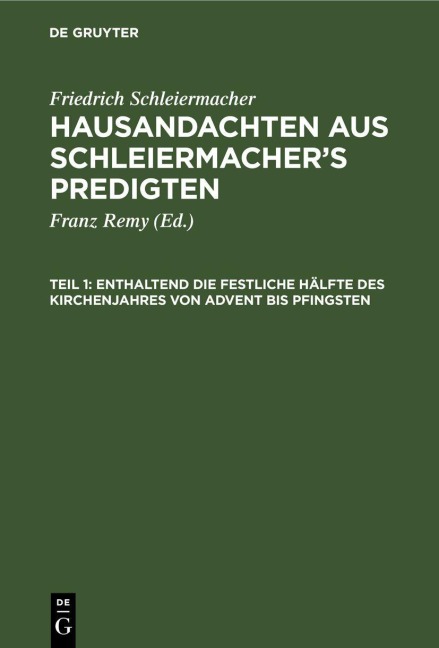 DE GRUYTER

Friedrich Schleiermacher

HAUSANDACHTEN AUS SCHLEIERMACHER'S PREDIGTEN

Franz Remy (Ed.)

TEIL 1: ENTHALTEND DIE FESTLICHE HÄLFTE DES KIRCHENJAHRES VON ADVENT BIS PFINGSTEN

DE G